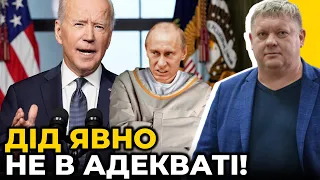 ДІД ЯВНО
НЕ В АДЕКВАТІ!